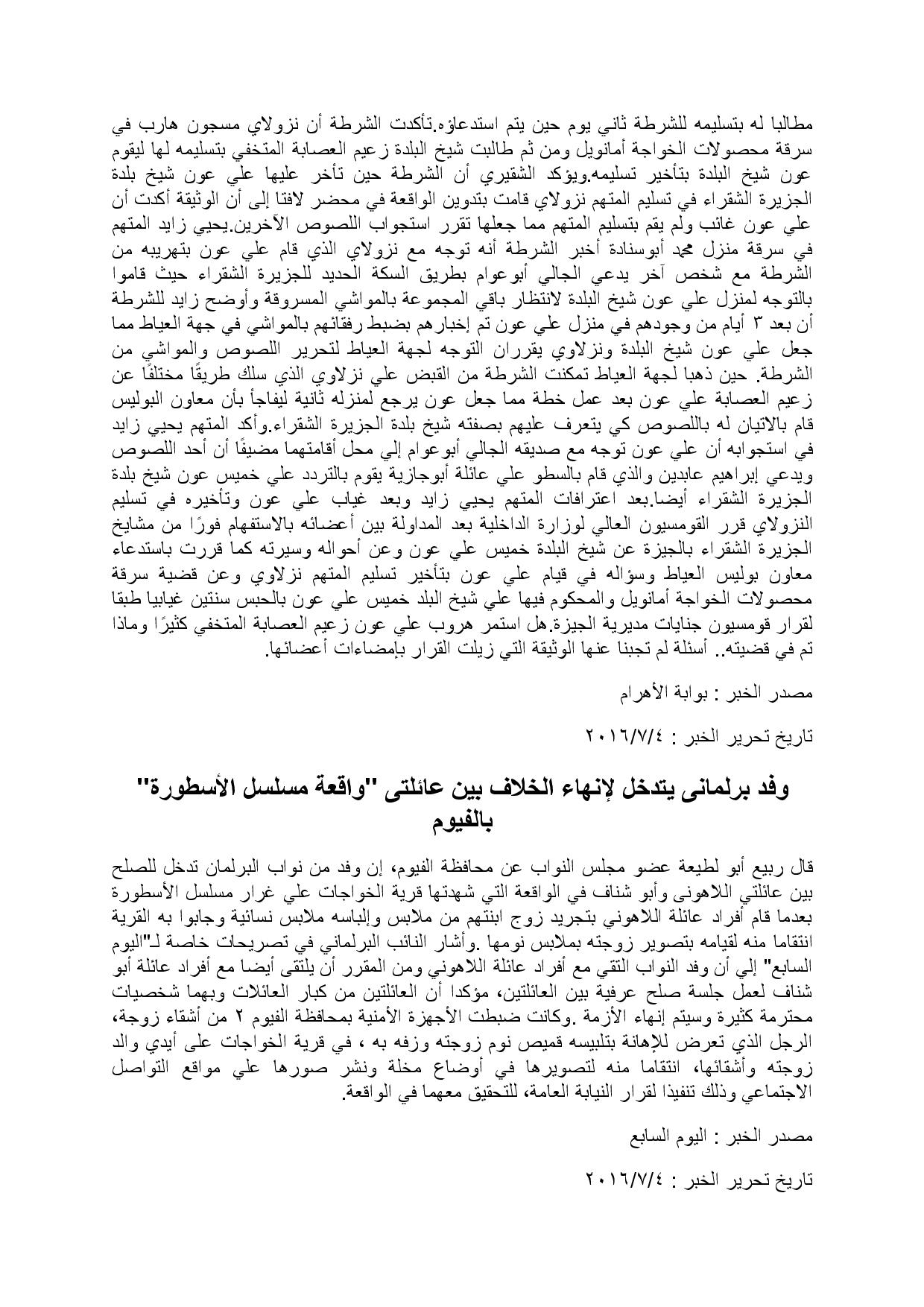 مطالبا له بتسليمه للشرطة ثاني يوم حين يتم استدعاؤه.تأكدت الشرطة أن نزولاي مسجون هارب في سرقة محصولات الخواجة أمانويل ومن ثم طالبت شيخ البلدة زعيم العصابة المتخفي بتسليمه لها ليقوم عون شيخ البلدة بتأخير تسليمه.ويؤكد الشقيري أن الشرطة حين تأخر عليها علي عون شيخ بلدة الجزيرة الشقراء في تسليم المتهم نزولاي قامت بتدوين الواقعة في محضر لافتا إلى أن الوثيقة أكدت أن علي عون غائب ولم يقم بتسليم المتهم مما جعلها تقرر استجواب اللصوص الآخرين.يحيي زايد المتهم في سرقة منزل محمد أبوسنادة أخبر الشرطة أنه توجه مع نزولاي الذي قام علي عون بتهريبه من الشرطة مع شخص آخر يدعي الجالي أبوعوام بطريق السكة الحديد للجزيرة الشقراء حيث قاموا بالتوجه لمنزل علي عون شيخ البلدة لانتظار باقي المجموعة بالمواشي المسروقة وأوضح زايد للشرطة أن بعد ٣ أيام من وجودهم في منزل علي عون تم إخبارهم بضبط رفقائهم بالمواشي في جهة العياط مما جعل علي عون شيخ البلدة ونزلاوي يقرران التوجه لجهة العياط لتحرير اللصوص والمواشي من الشرطة. حين ذهبا لجهة العياط تمكنت الشرطة من القبض علي نزلاوي الذي سلك طريقًا مختلفًا عن زعيم العصابة علي عون بعد عمل خطة مما جعل عون يرجع لمنزله ثانية ليفاجأ بأن معاون البوليس قام بالاتيان له باللصوص كي يتعرف عليهم بصفته شيخ بلدة الجزيرة الشقراء.وأكد المتهم يحيي زايد في استجوابه أن علي عون توجه مع صديقه الجالي أبوعوام إلي محل أقامتهما مضيفًا أن أحد اللصوص ويدعي إبراهيم عابدين والذي قام بالسطو علي عائلة أبوجازية يقوم بالتردد علي خميس عون شيخ بلدة الجزيرة الشقراء أيضا.بعد اعترافات المتهم يحيي زايد وبعد غياب علي عون وتأخيره في تسليم النزولاي قرر القومسيون العالي لوزارة الداخلية بعد المداولة بين أعضائه بالاستفهام فورًا من مشايخ الجزيرة الشقراء بالجيزة عن شيخ البلدة خميس علي عون وعن أحواله وسيرته كما قررت باستدعاء معاون بوليس العياط وسؤاله في قيام علي عون بتأخير تسليم المتهم نزلاوي وعن قضية سرقة محصولات الخواجة أمانويل والمحكوم فيها علي شيخ البلد خميس علي عون بالحبس سنتين غيابيا طبقا لقرار قومسيون جنايات مديرية الجيزة.هل استمر هروب علي عون زعيم العصابة المتخفي كثيرًا وماذا تم في قضيته.. أسئلة لم تجبنا عنها الوثيقة التي زيلت القرار بإمضاءات أعضائها.

مصدر الخبر : بوابة الأهرام

تاريخ تحرير الخبر : ٢٠١٦/٧/٤

وفد برلمانى يتدخل لإنهاء الخلاف بين عائلتى "واقعة مسلسل الأسطورة" بالفيوم

قال ربيع أبو لطيعة عضو مجلس النواب عن محافظة الفيوم، إن وفد من نواب البرلمان تدخل للصلح بين عائلتي اللاهونى وأبو شناف في الواقعة التي شهدتها قرية الخواجات علي غرار مسلسل الأسطورة بعدما قام أفراد عائلة اللاهوني بتجريد زوج ابنتهم من ملابس وإلباسه ملابس نسائية وجابوا به القرية انتقاما منه لقيامه بتصوير زوجته بملابس نومها .وأشار النائب البرلماني في تصريحات خاصة لـ"اليوم السابع" إلي أن وفد النواب التقي مع أفراد عائلة اللاهوني ومن المقرر أن يلتقى أيضا مع أفراد عائلة أبو شناف لعمل جلسة صلح عرفية بين العائلتين، مؤكدا أن العائلتين من كبار العائلات وبهما شخصيات محترمة كثيرة وسيتم إنهاء الأزمة .وكانت ضبطت الأجهزة الأمنية بمحافظة الفيوم ٢ من أشقاء زوجة، الرجل الذي تعرض للإهانة بتلبيسه قميص نوم زوجته وزفه به ، في قرية الخواجات على أيدي والد زوجته وأشقائها، انتقاما منه لتصويرها في أوضاع مخلة ونشر صورها علي مواقع التواصل الاجتماعي وذلك تنفيذا لقرار النيابة العامة، للتحقيق معهما في الواقعة.

مصدر الخبر : اليوم السابع

تاريخ تحرير الخبر : ٢٠١٦/٧/٤